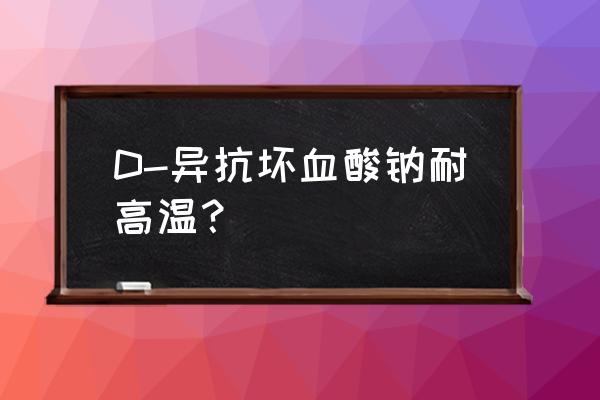 D-异抗坏血酸钠耐高温？